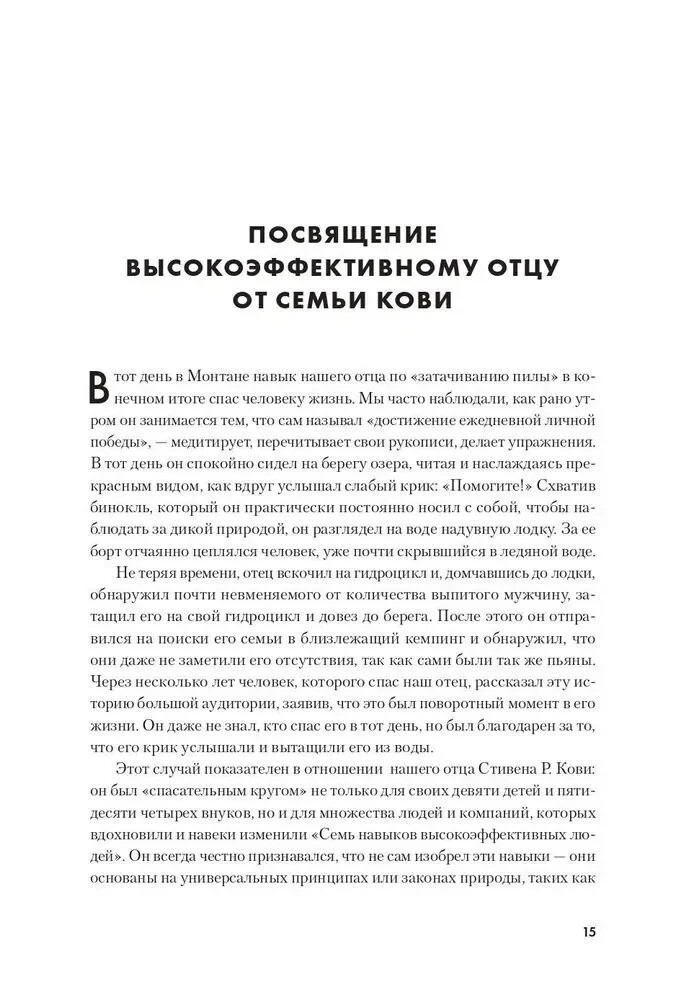 ПОСВЯЩЕНИЕ ВЫСОКОЭФФЕКТИВНОМУ ОТЦУ ОТ СЕМЬИ КОВИ

В тот день в Монтане навык нашего отца по «затачиванию пилы» в конечном итоге спас человеку жизнь. Мы часто наблюдали, как рано утром он занимается тем, что сам называл «достижение ежедневной личной победы», — медитирует, перечитывает свои рукописи, делает упражнения. В тот день он спокойно сидел на берегу озера, читая и наслаждаясь прекрасным видом, как вдруг услышал слабый крик: «Помогите!» Схватив бинокль, который он практически постоянно носил с собой, чтобы наблюдать за дикой природой, он разглядел на воде надувную лодку. За ее борт отчаянно цеплялся человек, уже почти скрывшийся в ледяной воде.

Не теряя времени, отец вскочил на гидроцикл и, домчавшись до лодки, обнаружил почти невменяемого от количества выпитого мужчину, затащил его на свой гидроцикл и довез до берега. После этого он отправился на поиски его семьи в близлежащий кемпинг и обнаружил, что они даже не заметили его отсутствия, так как сами были так же пьяны. Через несколько лет человек, которого спас наш отец, рассказал эту историю большой аудитории, заявив, что это был поворотный момент в его жизни. Он даже не знал, кто спас его в тот день, но был благодарен за то, что его крик услышали и вытащили его из воды.

Этот случай показателен в отношении нашего отца Стивена Р. Кови: он был «спасательным кругом» не только для своих девяти детей и пятидесяти четырех внуков, но и для множества людей и компаний, которых вдохновили и навеки изменили «Семь навыков высокоэффективных людей». Он всегда честно признавался, что не сам изобрел эти навыки — они основаны на универсальных принципах или законах природы, таких как

15